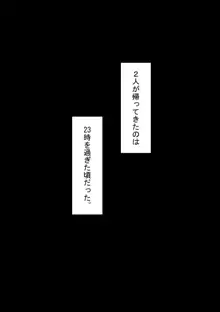 2人が帰ってきたのは

23時を過ぎた頃だった。